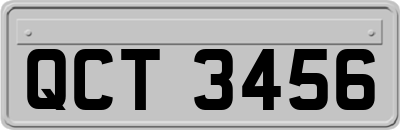 QCT 3456